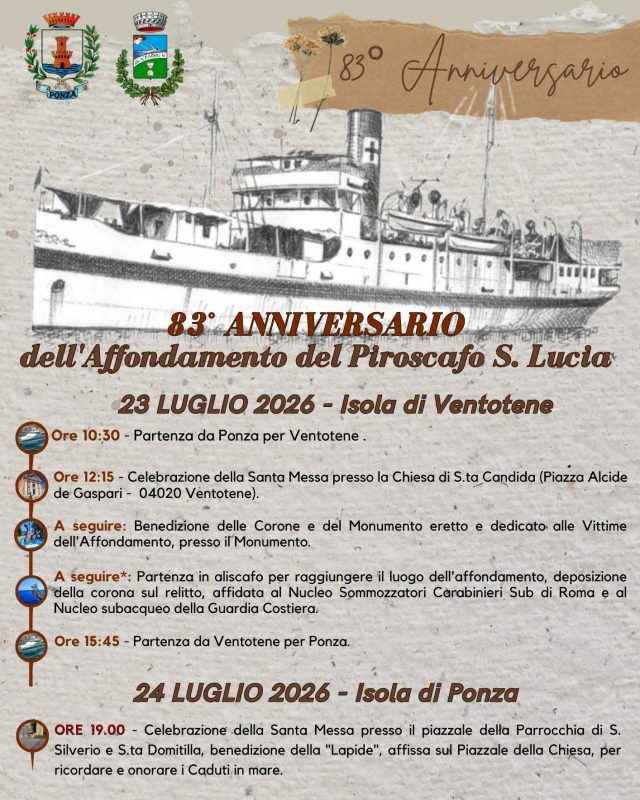 PONZA

83° Anniversario

83° ANNIVERSARIO
dell'Affondamento del Piroscafo S. Lucia

23 LUGLIO 2026 - Isola di Ventotene

Ore 10:30 - Partenza da Ponza per Ventotene .

Ore 12:15 - Celebrazione della Santa Messa presso la Chiesa di S.ta Candida (Piazza Alcide de Gaspari - 04020 Ventotene).

A seguire: Benedizione delle Corone e del Monumento eretto e dedicato alle Vittime dell'Affondamento, presso il Monumento.

A seguire*: Partenza in aliscafo per raggiungere il luogo dell'affondamento, deposizione della corona sul relitto, affidata al Nucleo Sommozzatori Carabinieri Sub di Roma e al Nucleo subacqueo della Guardia Costiera.

Ore 15:45 - Partenza da Ventotene per Ponza.

24 LUGLIO 2026 - Isola di Ponza

ORE 19.00 - Celebrazione della Santa Messa presso il piazzale della Parrocchia di S. Silverio e S.ta Domitilla, benedizione della "Lapide", affissa sul Piazzale della Chiesa, per ricordare e onorare i Caduti in mare.